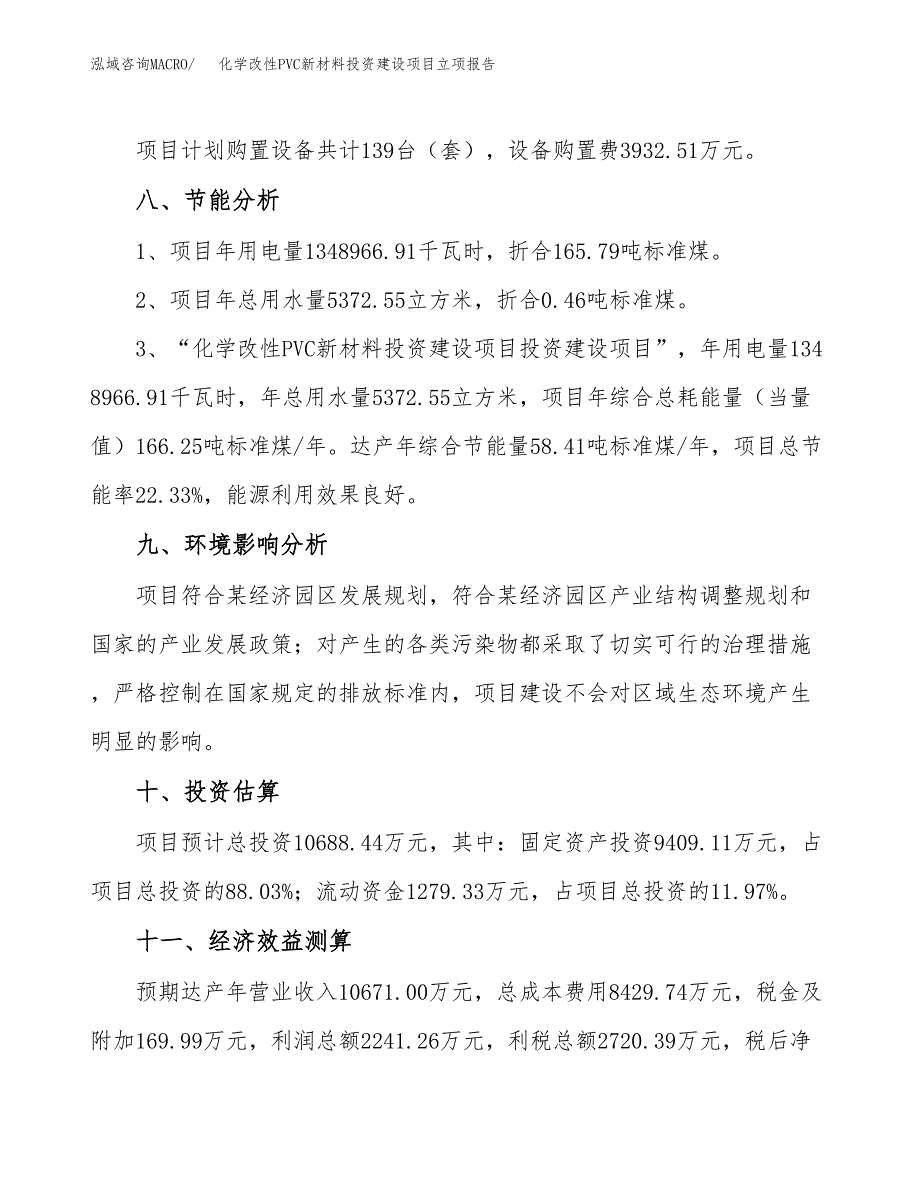 泓域咨询MACRO/　化学改性PVC新材料投资建设项目立项报告

项目计划购置设备共计139台（套），设备购置费3932.51万元。

八、节能分析

1、项目年用电量1348966.91千瓦时，折合165.79吨标准煤。

2、项目年总用水量5372.55立方米，折合0.46吨标准煤。

3、“化学改性PVC新材料投资建设项目投资建设项目”，年用电量1348966.91千瓦时，年总用水量5372.55立方米，项目年综合总耗能量（当量值）166.25吨标准煤/年。达产年综合节能量58.41吨标准煤/年，项目总节能率22.33%，能源利用效果良好。

九、环境影响分析

项目符合某经济园区发展规划，符合某经济园区产业结构调整规划和国家的产业发展政策；对产生的各类污染物都采取了切实可行的治理措施，严格控制在国家规定的排放标准内，项目建设不会对区域生态环境产生明显的影响。

十、投资估算

项目预计总投资10688.44万元，其中：固定资产投资9409.11万元，占项目总投资的88.03%；流动资金1279.33万元，占项目总投资的11.97%。

十一、经济效益测算

预期达产年营业收入10671.00万元，总成本费用8429.74万元，税金及附加169.99万元，利润总额2241.26万元，利税总额2720.39万元，税后净